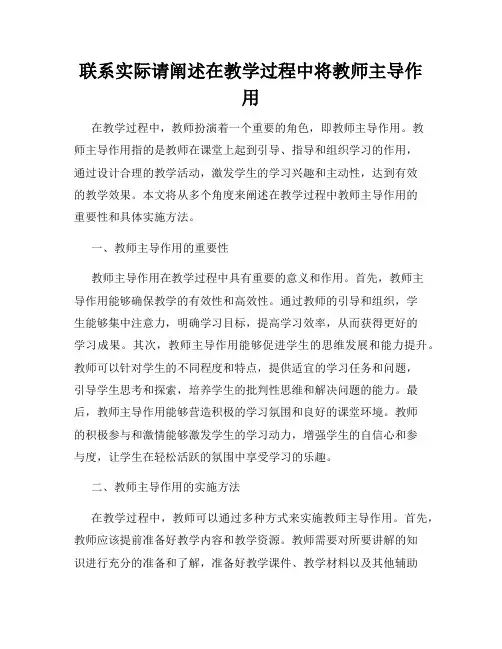 联系实际请阐述在教学过程中将教师主导作用

在教学过程中，教师扮演着一个重要的角色，即教师主导作用。教师主导作用指的是教师在课堂上起到引导、指导和组织学习的作用，通过设计合理的教学活动，激发学生的学习兴趣和主动性，达到有效的教学效果。本文将从多个角度来阐述在教学过程中教师主导作用的重要性和具体实施方法。

一、教师主导作用的重要性

教师主导作用在教学过程中具有重要的意义和作用。首先，教师主导作用能够确保教学的有效性和高效性。通过教师的引导和组织，学生能够集中注意力，明确学习目标，提高学习效率，从而获得更好的学习成果。其次，教师主导作用能够促进学生的思维发展和能力提升。教师可以针对学生的不同程度和特点，提供适宜的学习任务和问题，引导学生思考和探索，培养学生的批判性思维和解决问题的能力。最后，教师主导作用能够营造积极的学习氛围和良好的课堂环境。教师的积极参与和激情能够激发学生的学习动力，增强学生的自信心和参与度，让学生在轻松活跃的氛围中享受学习的乐趣。

二、教师主导作用的实施方法

在教学过程中，教师可以通过多种方式来实施教师主导作用。首先，教师应该提前准备好教学内容和教学资源。教师需要对所要讲解的知识进行充分的准备和了解，准备好教学课件、教学材料以及其他辅助